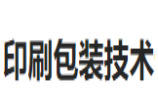 印刷包装技术